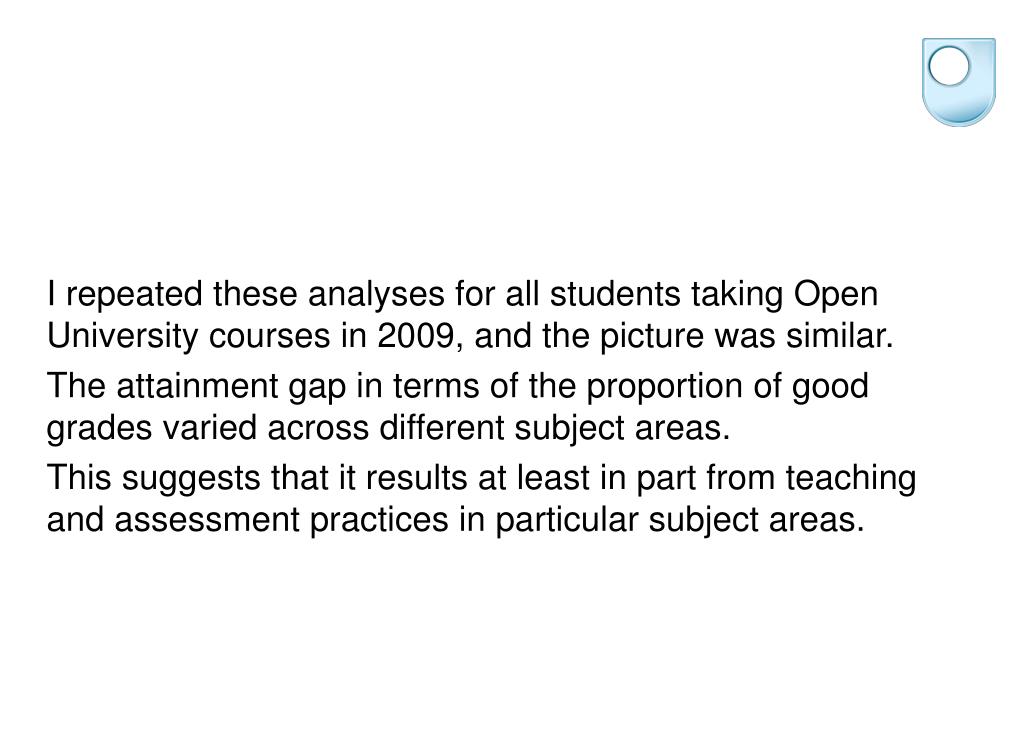 I repeated these analyses for all students taking Open University courses in 2009, and the picture was similar.

The attainment gap in terms of the proportion of good grades varied across different subject areas.

This suggests that it results at least in part from teaching and assessment practices in particular subject areas.